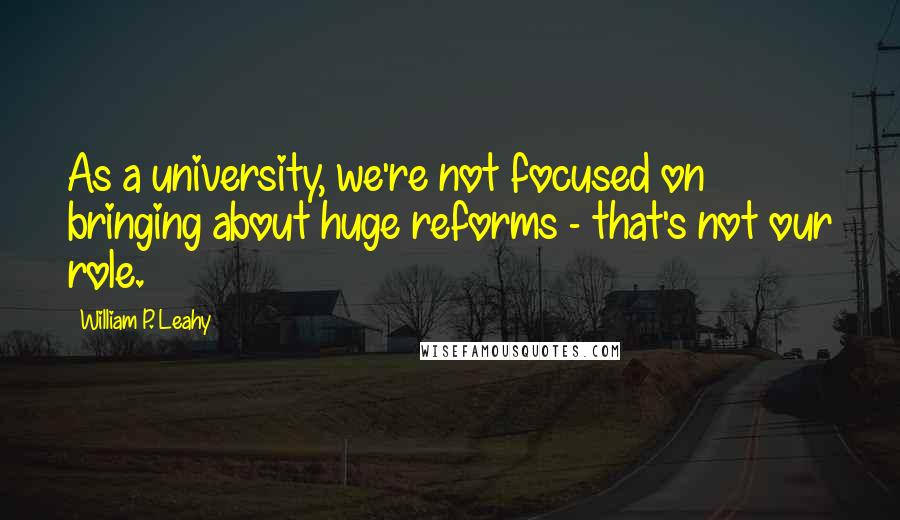 As a university, we're not focused on bringing about huge reforms - that's not our role.

William P. Leahy

WISEFAMOUSQUOTES.COM